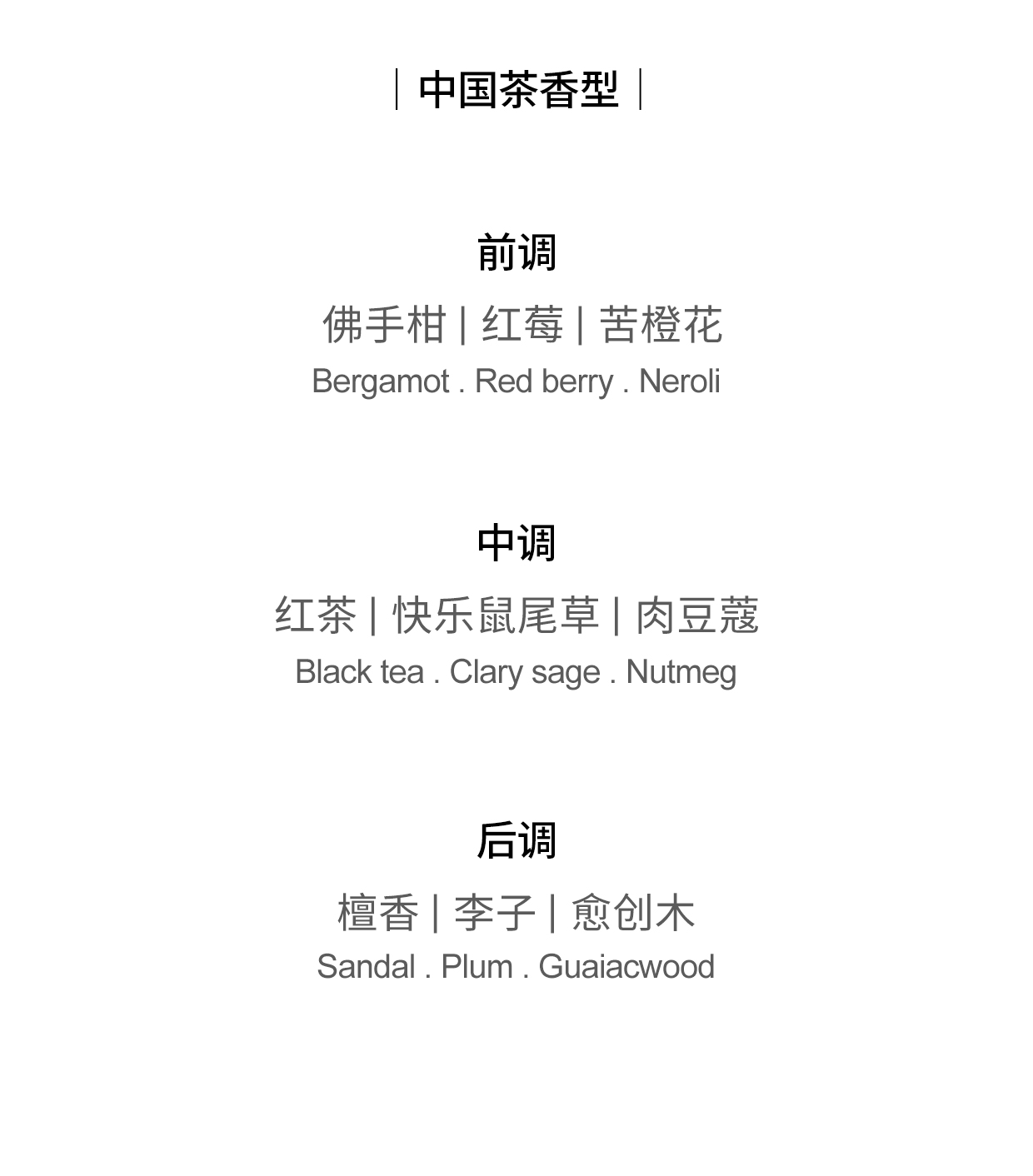 | 中国茶香型 |

前调

佛手柑 | 红莓 | 苦橙花

Bergamot . Red berry . Neroli

中调

红茶 | 快乐鼠尾草 | 肉豆蔻

Black tea . Clary sage . Nutmeg

后调

檀香 | 李子 | 愈创木

Sandal . Plum . Guaiacwood